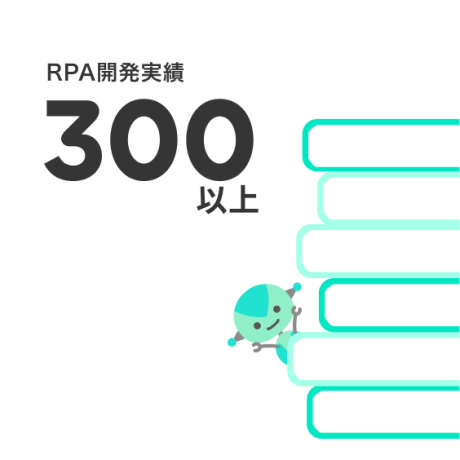 RPA開発実績

300
以上